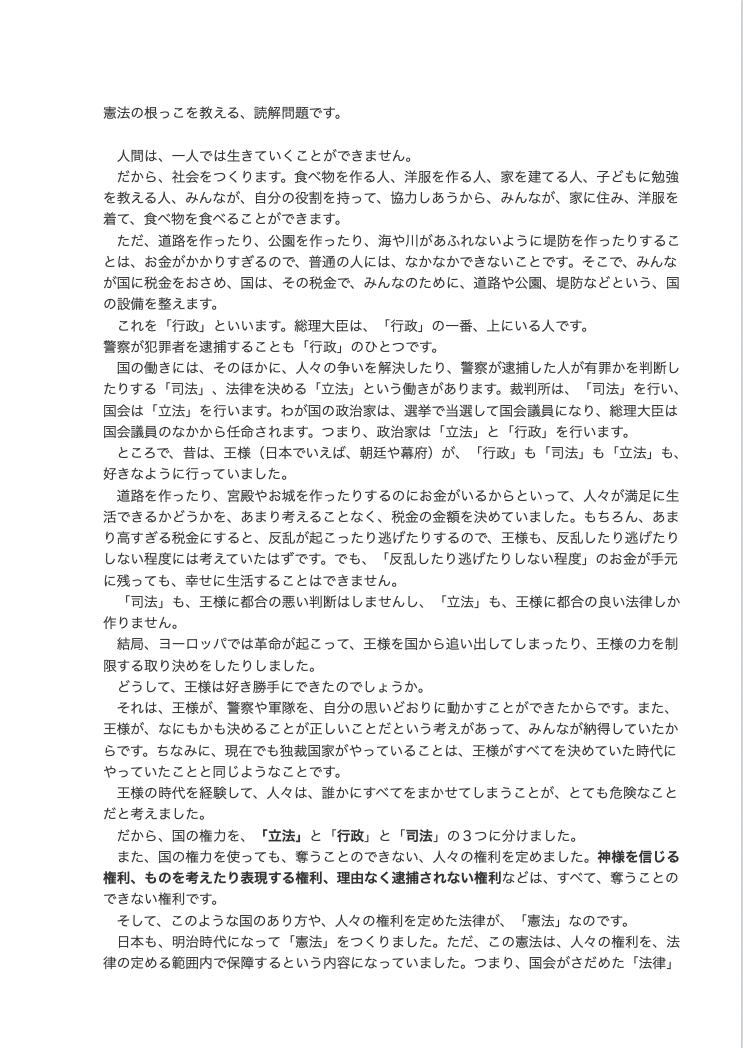 憲法の根っこを教える、読解問題です。

人間は、一人では生きていくことができません。

だから、社会をつくります。食べ物を作る人、洋服を作る人、家を建てる人、子どもに勉強を教える人、みんなが、自分の役割を持って、協力しあうから、みんなが、家に住み、洋服を着て、食べ物を食べることができます。

ただ、道路を作ったり、公園を作ったり、海や川があふれないように堤防を作ったりすることは、お金がかかりすぎるので、普通の人には、なかなかできないことです。そこで、みんなが国に税金をおさめ、国は、その税金で、みんなのために、道路や公園、堤防などという、国の設備を整えます。

これを「行政」といいます。総理大臣は、「行政」の一番、上にいる人です。
警察が犯罪者を逮捕することも「行政」のひとつです。

国の働きには、そのほかに、人々の争いを解決したり、警察が逮捕した人が有罪かを判断したりする「司法」、法律を決める「立法」という働きがあります。裁判所は、「司法」を行い、国会は「立法」を行います。わが国の政治家は、選挙で当選して国会議員になり、総理大臣は国会議員のなかから任命されます。つまり、政治家は「立法」と「行政」を行います。

ところで、昔は、王様（日本でいえば、朝廷や幕府）が、「行政」も「司法」も「立法」も、好きなように行っていました。

道路を作ったり、宮殿やお城を作ったりするのにお金がいるからといって、人々が満足に生活できるかどうかを、あまり考えることなく、税金の金額を決めていました。もちろん、あまり高すぎる税金にすると、反乱が起こったり逃げたりするので、王様も、反乱したり逃げたりしない程度には考えていたはずです。でも、「反乱したり逃げたりしない程度」のお金が手元に残っても、幸せに生活することはできません。

「司法」も、王様に都合の悪い判断はしませんし、「立法」も、王様に都合の良い法律しか作りません。

結局、ヨーロッパでは革命が起こって、王様を国から追い出してしまったり、王様の力を制限する取り決めをしたりしました。

どうして、王様は好き勝手にできたのでしょうか。

それは、王様が、警察や軍隊を、自分の思いどおりに動かすことができたからです。また、王様が、なにもかも決めることが正しいことだという考えがあって、みんなが納得していたからです。ちなみに、現在でも独裁国家がやっていることは、王様がすべてを決めていた時代にやっていたことと同じようなことです。

王様の時代を経験して、人々は、誰かにすべてをまかせてしまうことが、とても危険なことだと考えました。

だから、国の権力を、「立法」と「行政」と「司法」の３つに分けました。

また、国の権力を使っても、奪うことのできない、人々の権利を定めました。神様を信じる権利、ものを考えたり表現する権利、理由なく逮捕されない権利などは、すべて、奪うことのできない権利です。

そして、このような国のあり方や、人々の権利を定めた法律が、「憲法」なのです。

日本も、明治時代になって「憲法」をつくりました。ただ、この憲法は、人々の権利を、法律の定める範囲内で保障するという内容になっていました。つまり、国会がさだめた「法律」